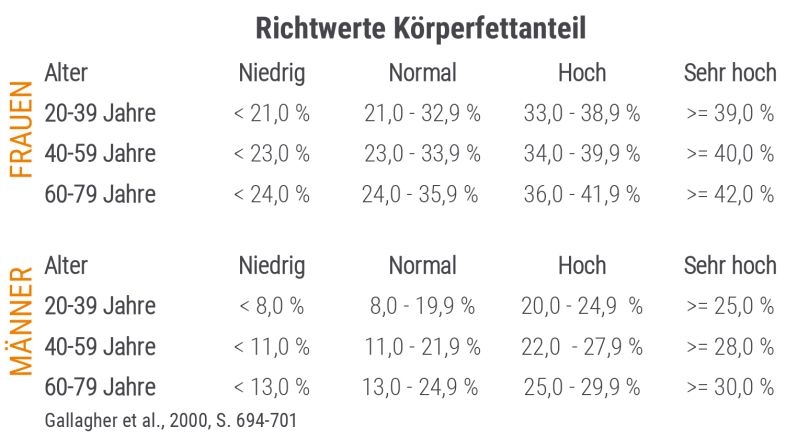 Richtwerte Körperfettanteil

FRAUEN

| Alter | Niedrig | Normal | Hoch | Sehr hoch |
|---|---|---|---|---|
| 20-39 Jahre | < 21,0 % | 21,0 - 32,9 % | 33,0 - 38,9 % | >= 39,0 % |
| 40-59 Jahre | < 23,0 % | 23,0 - 33,9 % | 34,0 - 39,9 % | >= 40,0 % |
| 60-79 Jahre | < 24,0 % | 24,0 - 35,9 % | 36,0 - 41,9 % | >= 42,0 % |

MÄNNER

| Alter | Niedrig | Normal | Hoch | Sehr hoch |
|---|---|---|---|---|
| 20-39 Jahre | < 8,0 % | 8,0 - 19,9 % | 20,0 - 24,9 % | >= 25,0 % |
| 40-59 Jahre | < 11,0 % | 11,0 - 21,9 % | 22,0 - 27,9 % | >= 28,0 % |
| 60-79 Jahre | < 13,0 % | 13,0 - 24,9 % | 25,0 - 29,9 % | >= 30,0 % |

Gallagher et al., 2000, S. 694-701